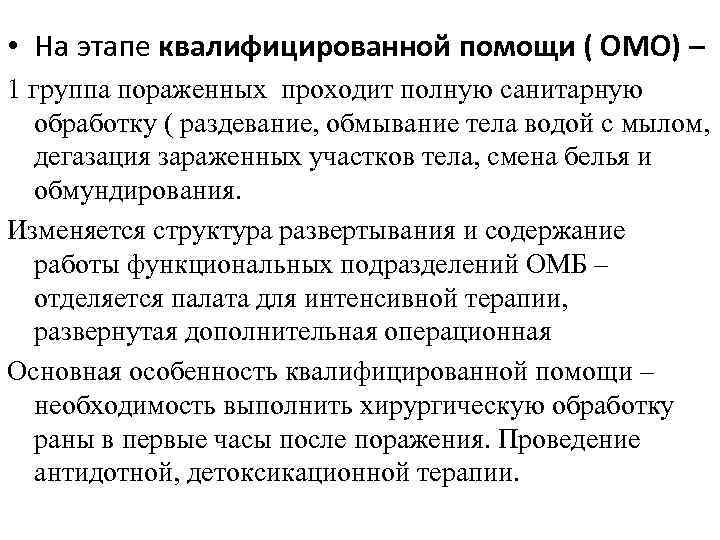 • На этапе квалифицированной помощи ( ОМО) –

1 группа пораженных проходит полную санитарную обработку ( раздевание, обмывание тела водой с мылом, дегазация зараженных участков тела, смена белья и обмундирования.

Изменяется структура развертывания и содержание работы функциональных подразделений ОМБ – отделяется палата для интенсивной терапии, развернутая дополнительная операционная

Основная особенность квалифицированной помощи – необходимость выполнить хирургическую обработку раны в первые часы после поражения. Проведение антидотной, детоксикационной терапии.